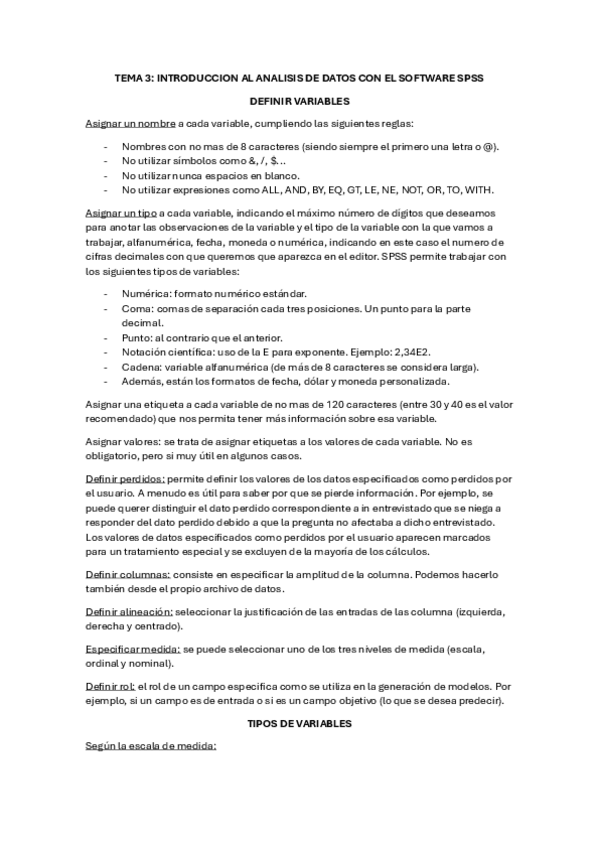 TEMA 3: INTRODUCCION AL ANALISIS DE DATOS CON EL SOFTWARE SPSS

DEFINIR VARIABLES

Asignar un nombre a cada variable, cumpliendo las siguientes reglas:

- Nombres con no mas de 8 caracteres (siendo siempre el primero una letra o @).
- No utilizar símbolos como &, /, $...
- No utilizar nunca espacios en blanco.
- No utilizar expresiones como ALL, AND, BY, EQ, GT, LE, NE, NOT, OR, TO, WITH.

Asignar un tipo a cada variable, indicando el máximo número de dígitos que deseamos para anotar las observaciones de la variable y el tipo de la variable con la que vamos a trabajar, alfanumérica, fecha, moneda o numérica, indicando en este caso el numero de cifras decimales con que queremos que aparezca en el editor. SPSS permite trabajar con los siguientes tipos de variables:

- Numérica: formato numérico estándar.
- Coma: comas de separación cada tres posiciones. Un punto para la parte decimal.
- Punto: al contrario que el anterior.
- Notación científica: uso de la E para exponente. Ejemplo: 2,34E2.
- Cadena: variable alfanumérica (de más de 8 caracteres se considera larga).
- Además, están los formatos de fecha, dólar y moneda personalizada.

Asignar una etiqueta a cada variable de no mas de 120 caracteres (entre 30 y 40 es el valor recomendado) que nos permita tener más información sobre esa variable.

Asignar valores: se trata de asignar etiquetas a los valores de cada variable. No es obligatorio, pero si muy útil en algunos casos.

Definir perdidos: permite definir los valores de los datos especificados como perdidos por el usuario. A menudo es útil para saber por que se pierde información. Por ejemplo, se puede querer distinguir el dato perdido correspondiente a in entrevistado que se niega a responder del dato perdido debido a que la pregunta no afectaba a dicho entrevistado. Los valores de datos especificados como perdidos por el usuario aparecen marcados para un tratamiento especial y se excluyen de la mayoría de los cálculos.

Definir columnas: consiste en especificar la amplitud de la columna. Podemos hacerlo también desde el propio archivo de datos.

Definir alineación: seleccionar la justificación de las entradas de las columna (izquierda, derecha y centrado).

Especificar medida: se puede seleccionar uno de los tres niveles de medida (escala, ordinal y nominal).

Definir rol: el rol de un campo especifica como se utiliza en la generación de modelos. Por ejemplo, si un campo es de entrada o si es un campo objetivo (lo que se desea predecir).

TIPOS DE VARIABLES

Según la escala de medida: